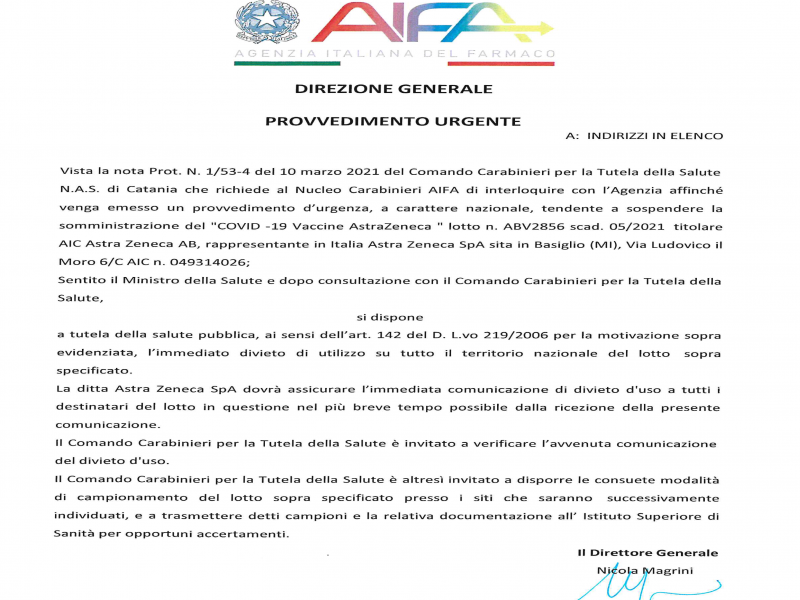 AIFA
AGENZIA ITALIANA DEL FARMACO

DIREZIONE GENERALE

PROVVEDIMENTO URGENTE

A: INDIRIZZI IN ELENCO

Vista la nota Prot. N. 1/53-4 del 10 marzo 2021 del Comando Carabinieri per la Tutela della Salute N.A.S. di Catania che richiede al Nucleo Carabinieri AIFA di interloquire con l'Agenzia affinché venga emesso un provvedimento d'urgenza, a carattere nazionale, tendente a sospendere la somministrazione del "COVID -19 Vaccine AstraZeneca " lotto n. ABV2856 scad. 05/2021 titolare AIC Astra Zeneca AB, rappresentante in Italia Astra Zeneca SpA sita in Basiglio (MI), Via Ludovico il Moro 6/C AIC n. 049314026;

Sentito il Ministro della Salute e dopo consultazione con il Comando Carabinieri per la Tutela della Salute,

si dispone

a tutela della salute pubblica, ai sensi dell'art. 142 del D. L.vo 219/2006 per la motivazione sopra evidenziata, l'immediato divieto di utilizzo su tutto il territorio nazionale del lotto sopra specificato.

La ditta Astra Zeneca SpA dovrà assicurare l'immediata comunicazione di divieto d'uso a tutti i destinatari del lotto in questione nel più breve tempo possibile dalla ricezione della presente comunicazione.

Il Comando Carabinieri per la Tutela della Salute è invitato a verificare l'avvenuta comunicazione del divieto d'uso.

Il Comando Carabinieri per la Tutela della Salute è altresì invitato a disporre le consuete modalità di campionamento del lotto sopra specificato presso i siti che saranno successivamente individuati, e a trasmettere detti campioni e la relativa documentazione all' Istituto Superiore di Sanità per opportuni accertamenti.

Il Direttore Generale
Nicola Magrini